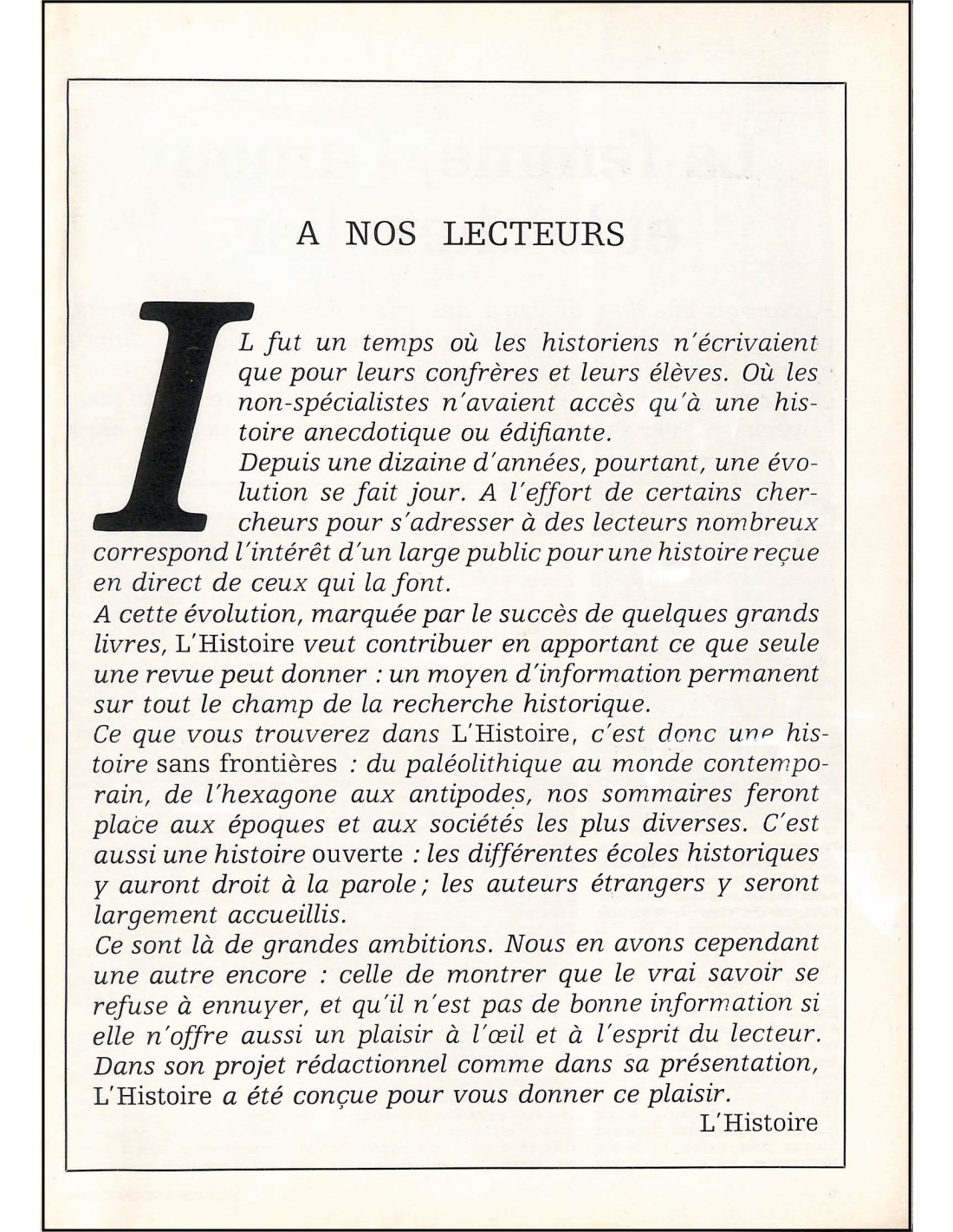 A NOS LECTEURS

IL fut un temps où les historiens n'écrivaient que pour leurs confrères et leurs élèves. Où les non-spécialistes n'avaient accès qu'à une histoire anecdotique ou édifiante.
Depuis une dizaine d'années, pourtant, une évolution se fait jour. A l'effort de certains chercheurs pour s'adresser à des lecteurs nombreux correspond l'intérêt d'un large public pour une histoire reçue en direct de ceux qui la font.
A cette évolution, marquée par le succès de quelques grands livres, L'Histoire veut contribuer en apportant ce que seule une revue peut donner : un moyen d'information permanent sur tout le champ de la recherche historique.
Ce que vous trouverez dans L'Histoire, c'est donc une histoire sans frontières : du paléolithique au monde contemporain, de l'hexagone aux antipodes, nos sommaires feront place aux époques et aux sociétés les plus diverses. C'est aussi une histoire ouverte : les différentes écoles historiques y auront droit à la parole ; les auteurs étrangers y seront largement accueillis.
Ce sont là de grandes ambitions. Nous en avons cependant une autre encore : celle de montrer que le vrai savoir se refuse à ennuyer, et qu'il n'est pas de bonne information si elle n'offre aussi un plaisir à l'œil et à l'esprit du lecteur. Dans son projet rédactionnel comme dans sa présentation, L'Histoire a été conçue pour vous donner ce plaisir.
L'Histoire